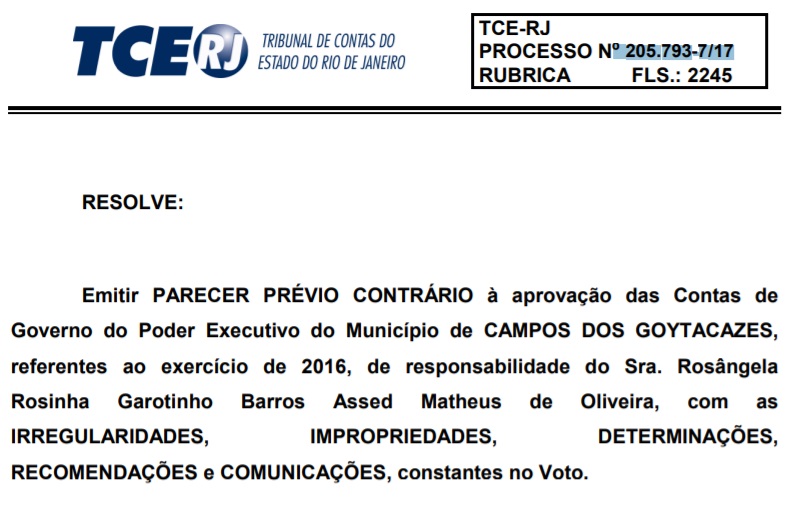 TCE RJ TRIBUNAL DE CONTAS DO ESTADO DO RIO DE JANEIRO

TCE-RJ
PROCESSO Nº 205.793-7/17
RUBRICA FLS.: 2245

RESOLVE:

Emitir PARECER PRÉVIO CONTRÁRIO à aprovação das Contas de Governo do Poder Executivo do Município de CAMPOS DOS GOYTACAZES, referentes ao exercício de 2016, de responsabilidade do Sra. Rosângela Rosinha Garotinho Barros Assed Matheus de Oliveira, com as IRREGULARIDADES, IMPROPRIEDADES, DETERMINAÇÕES, RECOMENDAÇÕES e COMUNICAÇÕES, constantes no Voto.